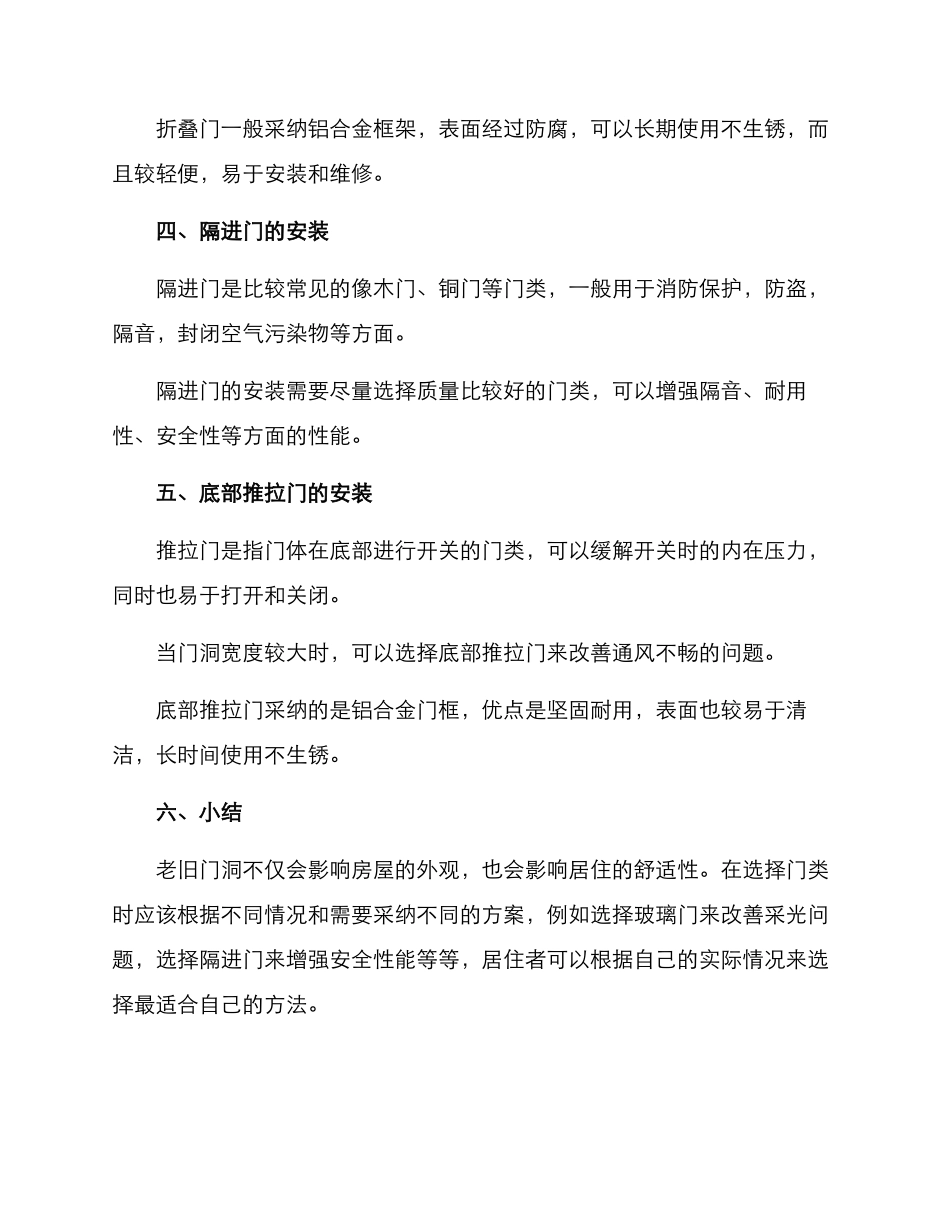 折叠门一般采纳铝合金框架，表面经过防腐，可以长期使用不生锈，而且较轻便，易于安装和维修。

四、隔进门的安装

隔进门是比较常见的像木门、铜门等门类，一般用于消防保护，防盗，隔音，封闭空气污染物等方面。

隔进门的安装需要尽量选择质量比较好的门类，可以增强隔音、耐用性、安全性等方面的性能。

五、底部推拉门的安装

推拉门是指门体在底部进行开关的门类，可以缓解开关时的内在压力，同时也易于打开和关闭。

当门洞宽度较大时，可以选择底部推拉门来改善通风不畅的问题。

底部推拉门采纳的是铝合金门框，优点是坚固耐用，表面也较易于清洁，长时间使用不生锈。

六、小结

老旧门洞不仅会影响房屋的外观，也会影响居住的舒适性。在选择门类时应该根据不同情况和需要采纳不同的方案，例如选择玻璃门来改善采光问题，选择隔进门来增强安全性能等等，居住者可以根据自己的实际情况来选择最适合自己的方法。